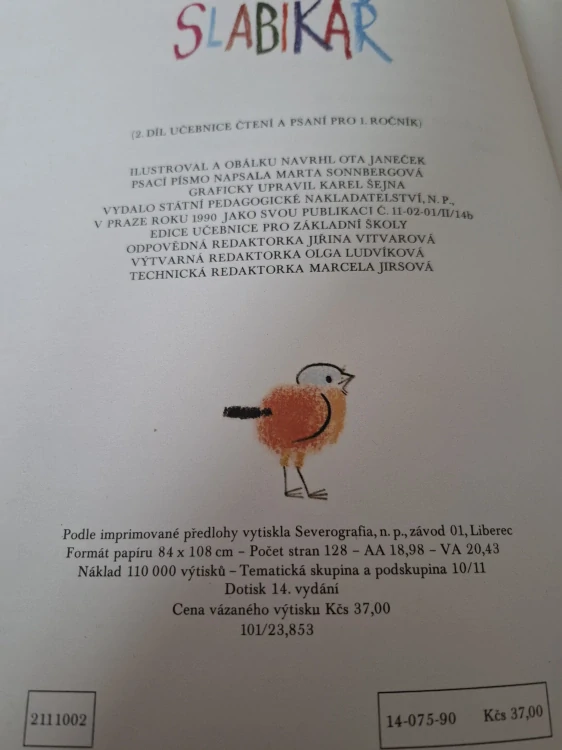 SLABIKÁŘ

(2. DÍL UČEBNICE ČTENÍ A PSANÍ PRO 1. ROČNÍK)

ILUSTROVAL A OBÁLKU NAVRHL OTA JANEČEK
PSACÍ PÍSMO NAPSALA MARTA SONNBERGOVÁ
GRAFICKY UPRAVIL KAREL ŠEJNA
VYDALO STÁTNÍ PEDAGOGICKÉ NAKLADATELSTVÍ, N. P.,
V PRAZE ROKU 1990 JAKO SVOU PUBLIKACI Č. 11-02-01/II/14b
EDICE UČEBNICE PRO ZÁKLADNÍ ŠKOLY
ODPOVĚDNÁ REDAKTORKA JIŘINA VITVAROVÁ
VÝTVARNÁ REDAKTORKA OLGA LUDVÍKOVÁ
TECHNICKÁ REDAKTORKA MARCELA JIRSOVÁ

Podle imprimované předlohy vytiskla Severografia, n. p., závod 01, Liberec
Formát papíru 84 x 108 cm – Počet stran 128 – AA 18,98 – VA 20,43
Náklad 110 000 výtisků – Tematická skupina a podskupina 10/11
Dotisk 14. vydání
Cena vázaného výtisku Kčs 37,00
101/23,853

2111002

14-075-90 Kčs 37,00